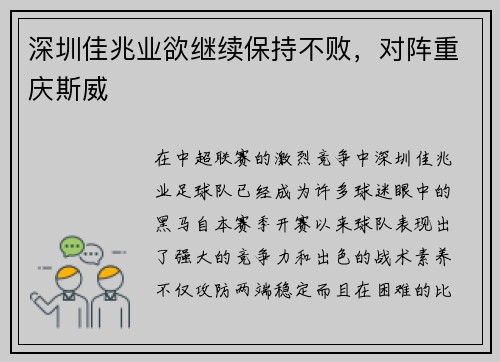 深圳佳兆业欲继续保持不败，对阵重庆斯威

在中超联赛的激烈竞争中深圳佳兆业足球队已经成为许多球迷眼中的黑马自本赛季开赛以来球队表现出了强大的竞争力和出色的战术素养不仅攻防两端稳定而且在困难的比